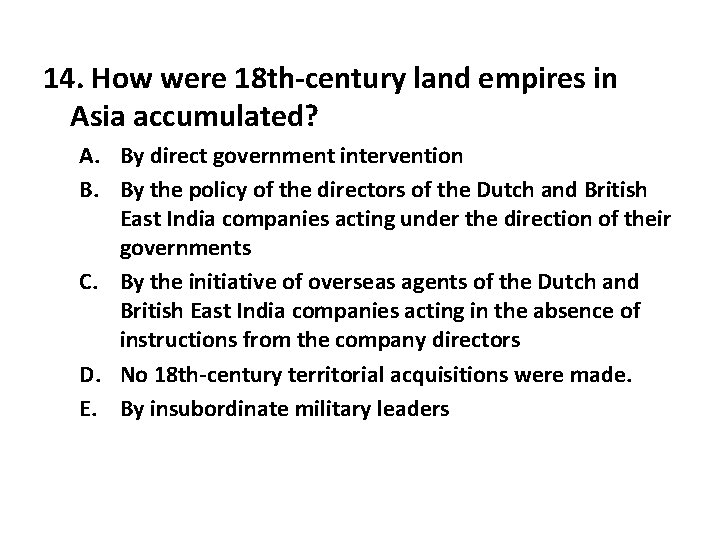 14. How were 18th-century land empires in Asia accumulated?

A. By direct government intervention

B. By the policy of the directors of the Dutch and British East India companies acting under the direction of their governments

C. By the initiative of overseas agents of the Dutch and British East India companies acting in the absence of instructions from the company directors

D. No 18th-century territorial acquisitions were made.

E. By insubordinate military leaders